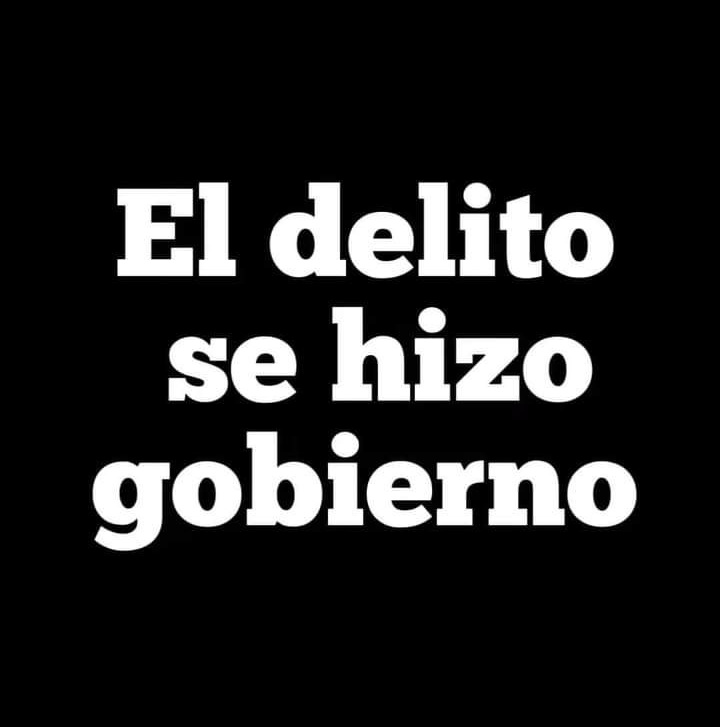 El delito se hizo gobierno